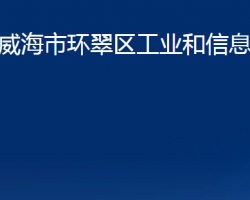 威海市环翠区工业和信息